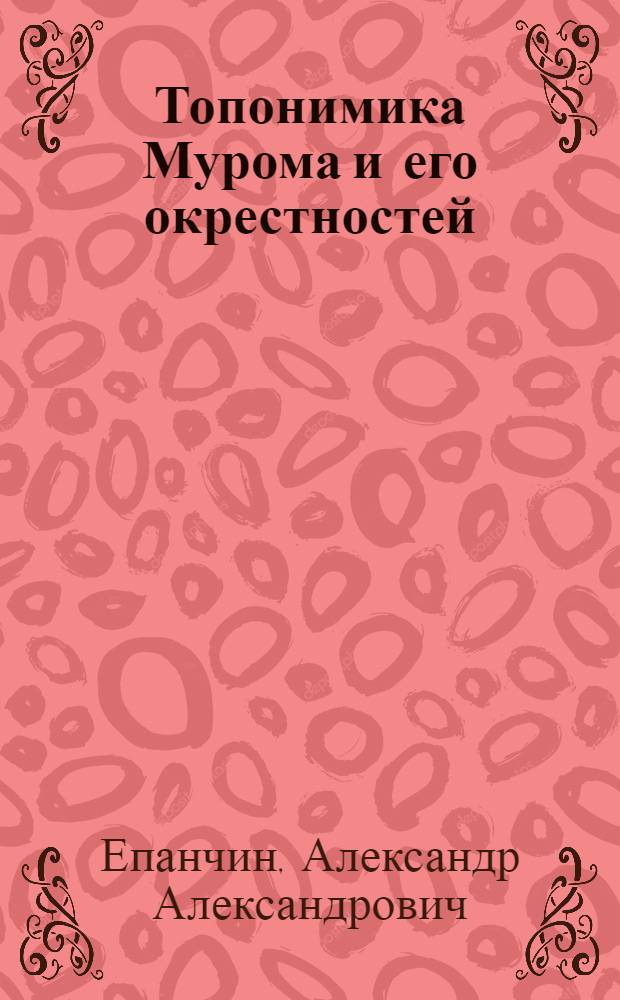 Топонимика Мурома и его окрестностей

Епанчин, Александр Александрович